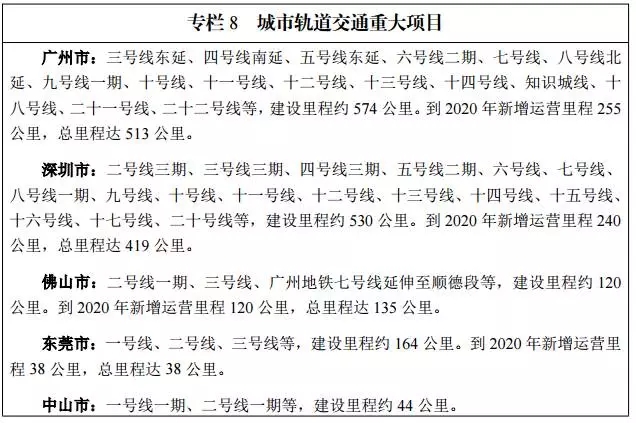 专栏 8　城市轨道交通重大项目

广州市：三号线东延、四号线南延、五号线东延、六号线二期、七号线、八号线北延、九号线一期、十号线、十一号线、十二号线、十三号线、十四号线、知识城线、十八号线、二十一号线、二十二号线等，建设里程约 574 公里。到 2020 年新增运营里程 255 公里，总里程达 513 公里。

深圳市：二号线三期、三号线三期、四号线三期、五号线二期、六号线、七号线、八号线一期、九号线、十号线、十一号线、十二号线、十三号线、十四号线、十五号线、十六号线、十七号线、二十号线等，建设里程约 530 公里。到 2020 年新增运营里程 240 公里，总里程达 419 公里。

佛山市：二号线一期、三号线、广州地铁七号线延伸至顺德段等，建设里程约 120 公里。到 2020 年新增运营里程 120 公里，总里程达 135 公里。

东莞市：一号线、二号线、三号线等，建设里程约 164 公里。到 2020 年新增运营里程 38 公里，总里程达 38 公里。

中山市：一号线一期、二号线一期等，建设里程约 44 公里。